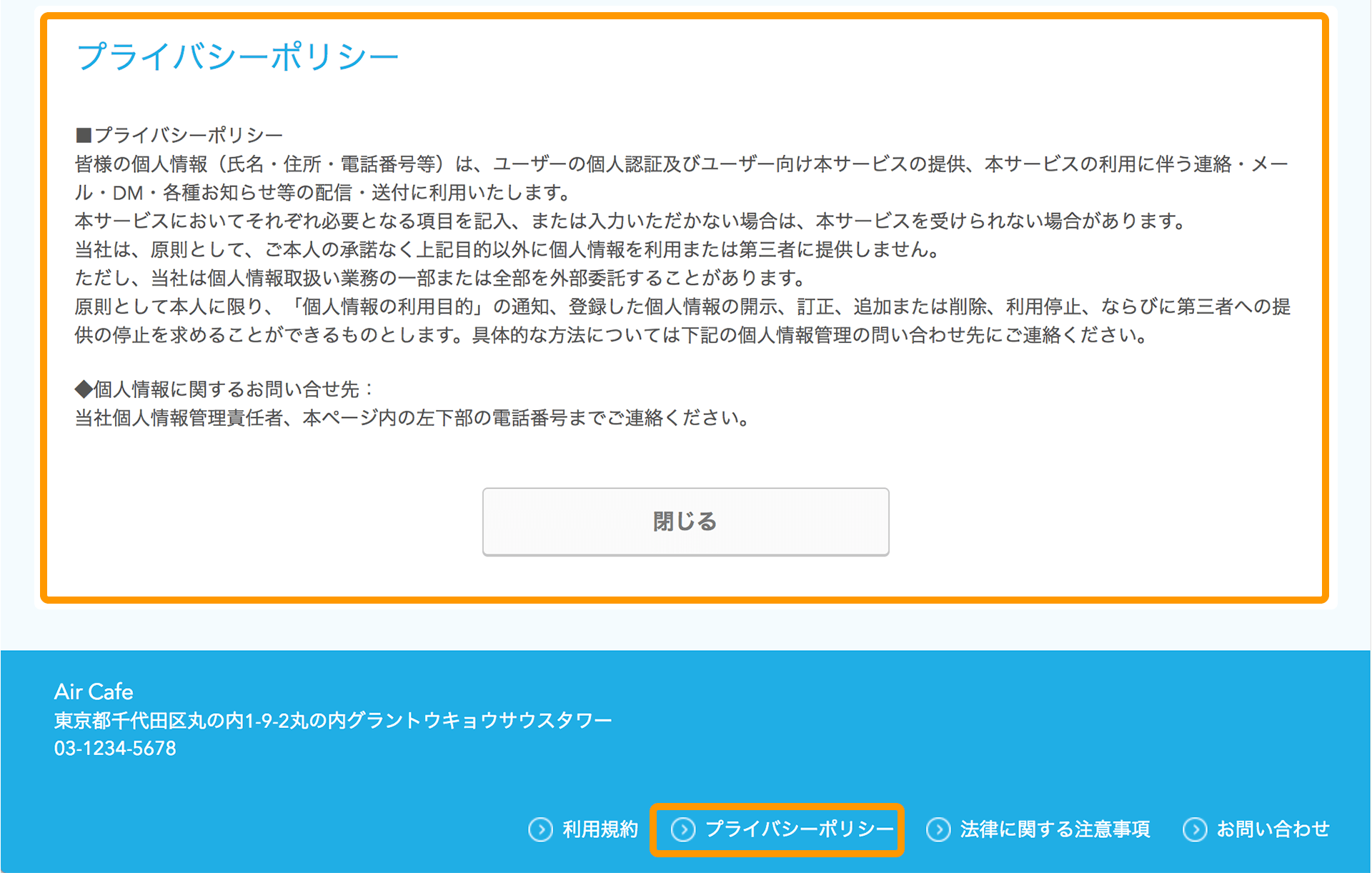 プライバシーポリシー

■プライバシーポリシー
皆様の個人情報（氏名・住所・電話番号等）は、ユーザーの個人認証及びユーザー向け本サービスの提供、本サービスの利用に伴う連絡・メール・DM・各種お知らせ等の配信・送付に利用いたします。
本サービスにおいてそれぞれ必要となる項目を記入、または入力いただかない場合は、本サービスを受けられない場合があります。
当社は、原則として、ご本人の承諾なく上記目的以外に個人情報を利用または第三者に提供しません。
ただし、当社は個人情報取扱い業務の一部または全部を外部委託することがあります。
原則として本人に限り、「個人情報の利用目的」の通知、登録した個人情報の開示、訂正、追加または削除、利用停止、ならびに第三者への提供の停止を求めることができるものとします。具体的な方法については下記の個人情報管理の問い合わせ先にご連絡ください。

◆個人情報に関するお問い合せ先：
当社個人情報管理責任者、本ページ内の左下部の電話番号までご連絡ください。

閉じる

Air Cafe
東京都千代田区丸の内1-9-2丸の内グラントウキョウサウスタワー
03-1234-5678

利用規約
プライバシーポリシー
法律に関する注意事項
お問い合わせ